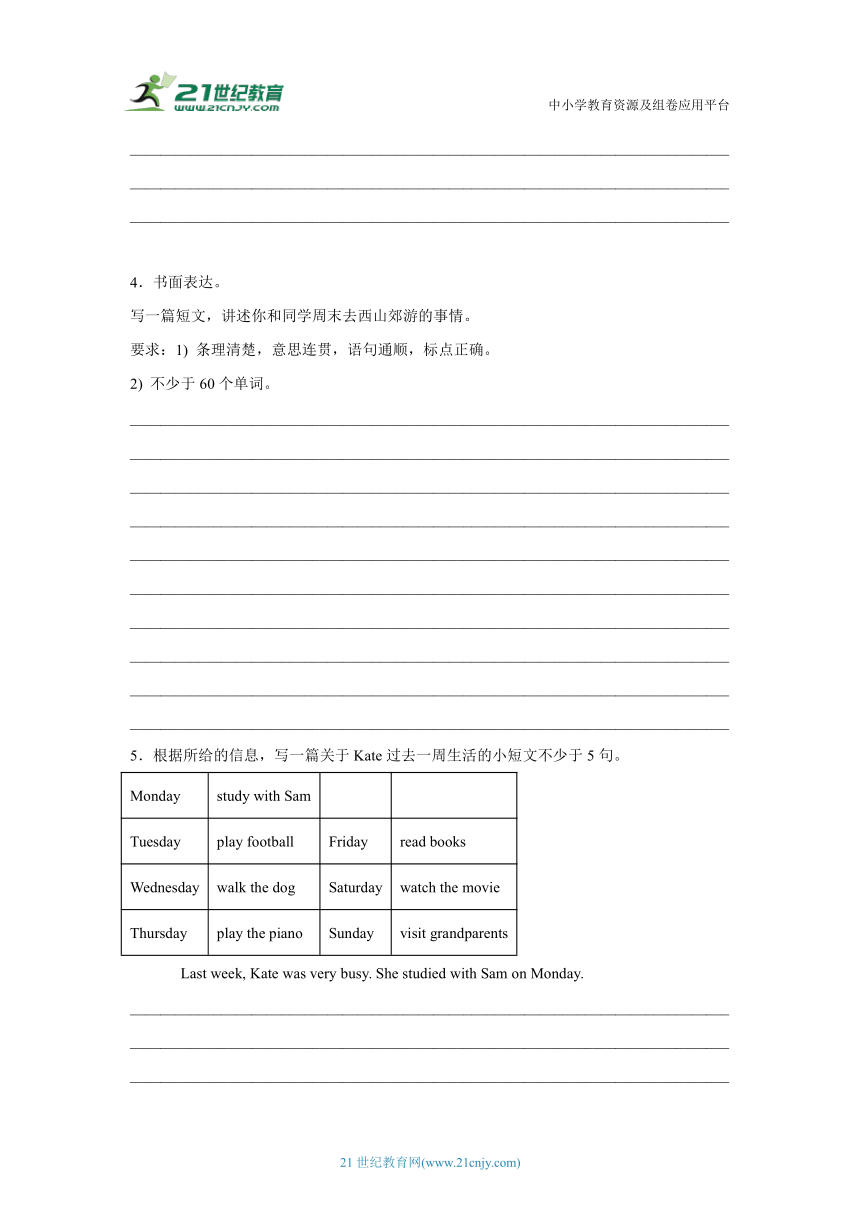 21世纪教育
www.21cnjy.com

中小学教育资源及组卷应用平台

4．书面表达。

写一篇短文，讲述你和同学周末去西山郊游的事情。

要求：1) 条理清楚，意思连贯，语句通顺，标点正确。

2) 不少于 60 个单词。

5．根据所给的信息，写一篇关于 Kate 过去一周生活的小短文不少于 5 句。

| Monday | study with Sam | | |
|---|---|---|---|
| Tuesday | play football | Friday | read books |
| Wednesday | walk the dog | Saturday | watch the movie |
| Thursday | play the piano | Sunday | visit grandparents |

Last week, Kate was very busy. She studied with Sam on Monday.

21 世纪教育网(www.21cnjy.com)